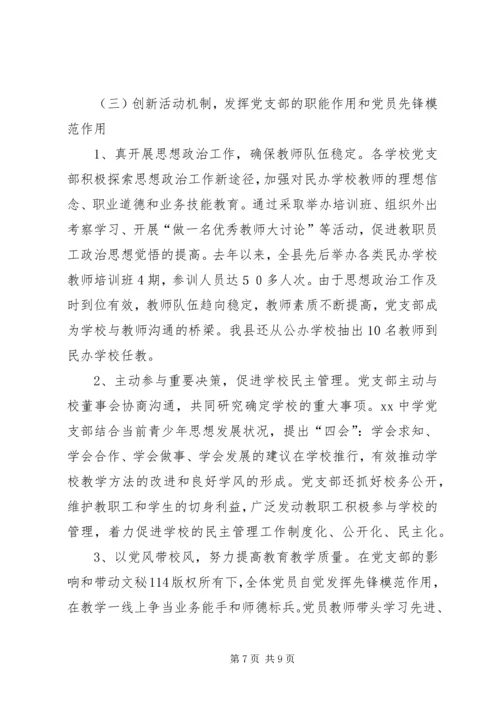 （三）创新活动机制，发挥党支部的职能作用和党员先锋模范作用

1、真开展思想政治工作，确保教师队伍稳定。各学校党支部积极探索思想政治工作新途径，加强对民办学校教师的理想信念、职业道德和业务技能教育。通过采取举办培训班、组织外出考察学习、开展“做一名优秀教师大讨论”等活动，促进教职员工政治思想觉悟的提高。去年以来，全县先后举办各类民办学校教师培训班4期，参训人员达５０多人次。由于思想政治工作及时到位有效，教师队伍趋向稳定，教师素质不断提高，党支部成为学校与教师沟通的桥梁。我县还从公办学校抽出10名教师到民办学校任教。

2、主动参与重要决策，促进学校民主管理。党支部主动与校董事会协商沟通，共同研究确定学校的重大事项。xx中学党支部结合当前青少年思想发展状况，提出“四会”：学会求知、学会合作、学会做事、学会发展的建议在学校推行，有效推动学校教学方法的改进和良好学风的形成。党支部还抓好校务公开，维护教职工和学生的切身利益，广泛发动教职工积极参与学校的管理，着力促进学校的民主管理工作制度化、公开化、民主化。

3、以党风带校风，努力提高教育教学质量。在党支部的影响和带动文秘114版权所有下，全体党员自觉发挥先锋模范作用，在教学一线上争当业务能手和师德标兵。党员教师带头学习先进、

第7页 共9页